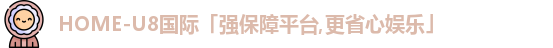 HOME-U8国际「强保障平台,更省心娱乐」